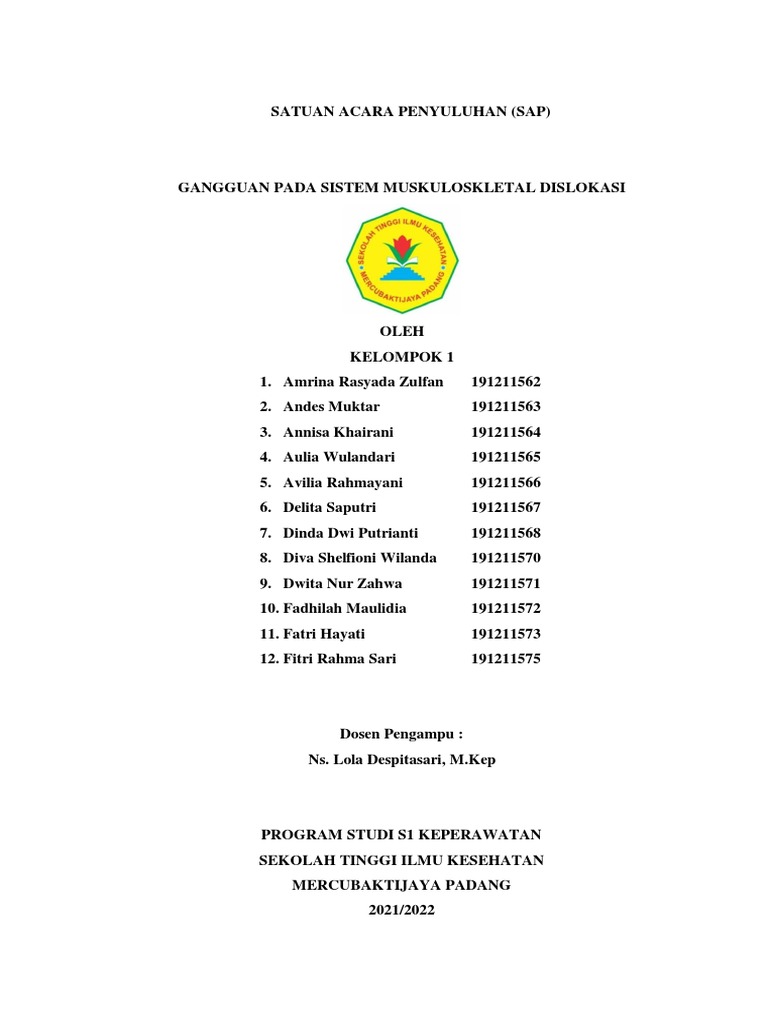 SATUAN ACARA PENYULUHAN (SAP)

GANGGUAN PADA SISTEM MUSKULOSKLETAL DISLOKASI

SEKOLAH TINGGI ILMU KESEHATAN
MERCUBAKTIJAYA PADANG

OLEH
KELOMPOK 1

1. Amrina Rasyada Zulfan 191211562
2. Andes Muktar 191211563
3. Annisa Khairani 191211564
4. Aulia Wulandari 191211565
5. Avilia Rahmayani 191211566
6. Delita Saputri 191211567
7. Dinda Dwi Putrianti 191211568
8. Diva Shelfioni Wilanda 191211570
9. Dwita Nur Zahwa 191211571
10. Fadhilah Maulidia 191211572
11. Fatri Hayati 191211573
12. Fitri Rahma Sari 191211575

Dosen Pengampu :
Ns. Lola Despitasari, M.Kep

PROGRAM STUDI S1 KEPERAWATAN
SEKOLAH TINGGI ILMU KESEHATAN
MERCUBAKTIJAYA PADANG
2021/2022